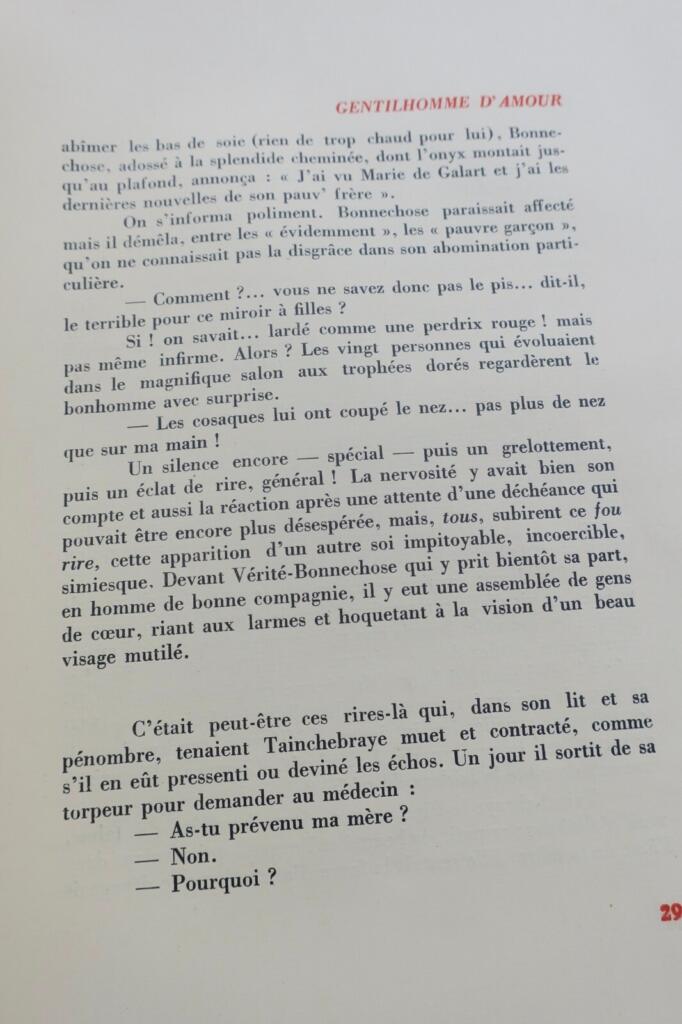 GENTILHOMME D'AMOUR

abîmer les bas de soie (rien de trop chaud pour lui), Bonnechose, adossé à la splendide cheminée, dont l'onyx montait jusqu'au plafond, annonça : « J'ai vu Marie de Galart et j'ai les dernières nouvelles de son pauv' frère ».

On s'informa poliment. Bonnechose paraissait affecté mais il démêla, entre les « évidemment », les « pauvre garçon », qu'on ne connaissait pas la disgrâce dans son abomination particulière.

— Comment ?... vous ne savez donc pas le pis... dit-il, le terrible pour ce miroir à filles ?

Si ! on savait... lardé comme une perdrix rouge ! mais pas même infirme. Alors ? Les vingt personnes qui évoluaient dans le magnifique salon aux trophées dorés regardèrent le bonhomme avec surprise.

— Les cosaques lui ont coupé le nez... pas plus de nez que sur ma main !

Un silence encore — spécial — puis un grelottement, puis un éclat de rire, général ! La nervosité y avait bien son compte et aussi la réaction après une attente d'une déchéance qui pouvait être encore plus désespérée, mais, tous, subirent ce fou rire, cette apparition d'un autre soi impitoyable, incoercible, simiesque. Devant Vérité-Bonnechose qui y prit bientôt sa part, en homme de bonne compagnie, il y eut une assemblée de gens de cœur, riant aux larmes et hoquetant à la vision d'un beau visage mutilé.

C'était peut-être ces rires-là qui, dans son lit et sa pénombre, tenaient Tainchebraye muet et contracté, comme s'il en eût pressenti ou deviné les échos. Un jour il sortit de sa torpeur pour demander au médecin :

— As-tu prévenu ma mère ?

— Non.

— Pourquoi ?

29